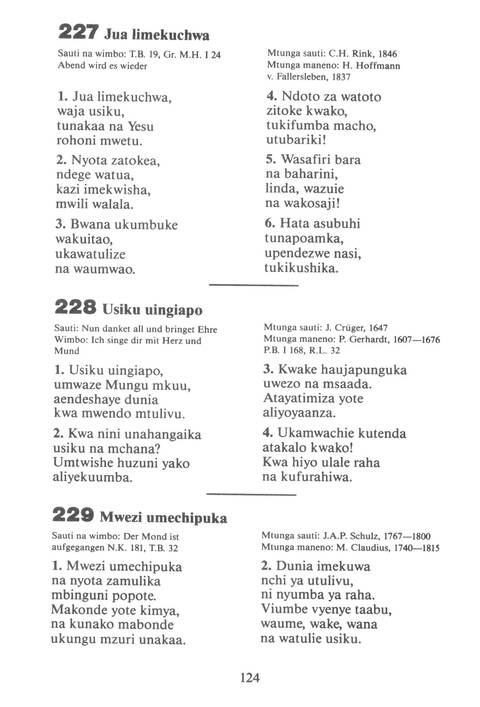 227 Jua limekuchwa

Sauti na wimbo: T.B. 19, Gr. M.H. I 24
Abend wird es wieder

Mtunga sauti: C.H. Rink, 1846
Mtunga maneno: H. Hoffmann v. Fallersleben, 1837

1. Jua limekuchwa, waja usiku, tunakaa na Yesu rohoni mwetu.

2. Nyota zatokea, ndege watua, kazi imekwisha, mwili walala.

3. Bwana ukumbuke wakuitao, ukawatulize na waumwao.

4. Ndoto za watoto zitoke kwako, tukifumba macho, utubariki!

5. Wasafiri bara na baharini, linda, wazuie na wakosaji!

6. Hata asubuhi tunapoamka, upendezwe nasi, tukikushika.

228 Usiku uingiapo

Sauti: Nun danket all und bringet Ehre
Wimbo: Ich singe dir mit Herz und Mund

Mtunga sauti: J. Crüger, 1647
Mtunga maneno: P. Gerhardt, 1607—1676
P.B. I 168, R.L. 32

1. Usiku uingiapo, umwaze Mungu mkuu, aendeshaye dunia kwa mwendo mtulivu.

2. Kwa nini unahangaika usiku na mchana? Umtwishe huzuni yako aliyekuumba.

3. Kwake haujapunguka uwezo na msaada. Atayatimiza yote aliyoyaanza.

4. Ukamwachie kutenda atakalo kwako! Kwa hiyo ulale raha na kufurahiwa.

229 Mwezi umechipuka

Sauti na wimbo: Der Mond ist aufgegangen N.K. 181, T.B. 32

Mtunga sauti: J.A.P. Schulz, 1767—1800
Mtunga maneno: M. Claudius, 1740—1815

1. Mwezi umechipuka na nyota zamulika mbinguni popote. Makonde yote kimya, na kunako mabonde ukungu mzuri unakaa.

2. Dunia imekuwa nchi ya utulivu, ni nyumba ya raha. Viumbe vyenye taabu, waume, wake, wana na watulie usiku.

124